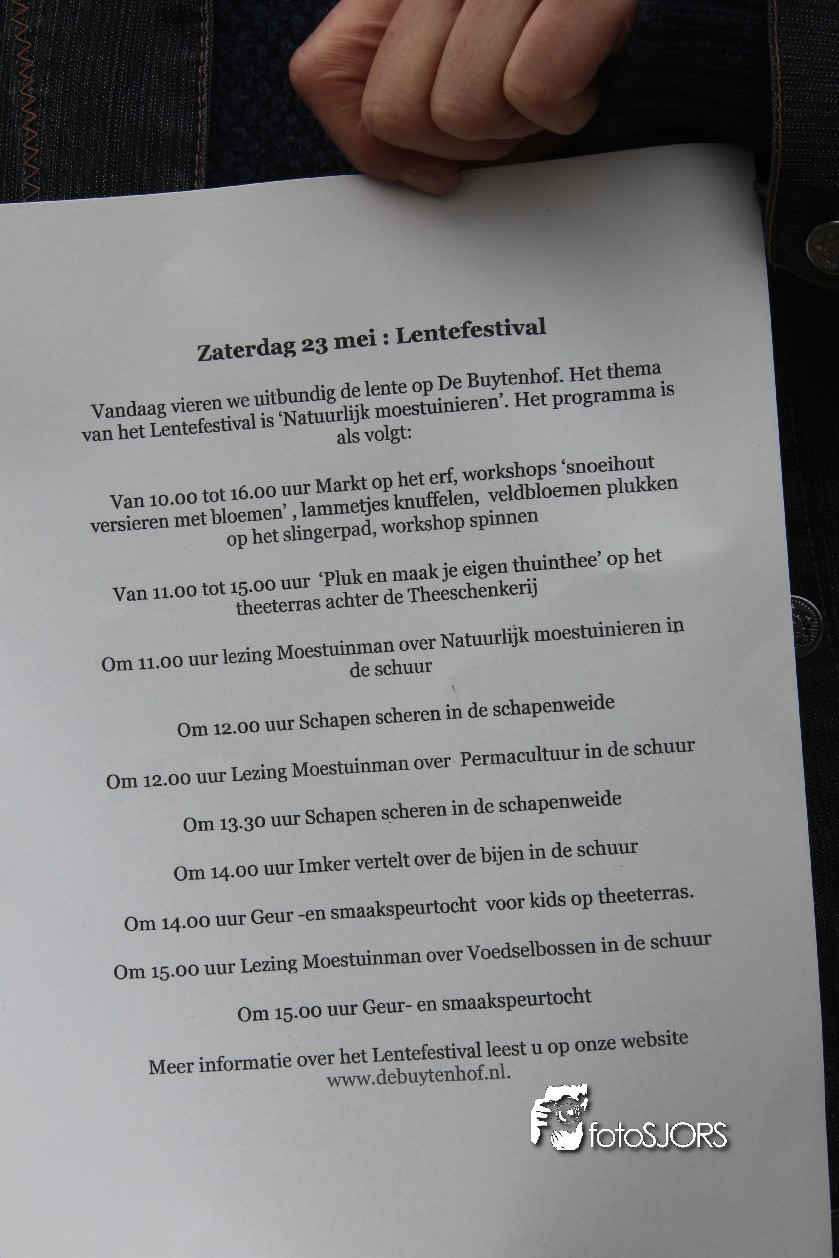 Zaterdag 23 mei : Lentefestival

Vandaag vieren we uitbundig de lente op De Buytenhof. Het thema van het Lentefestival is 'Natuurlijk moestuinieren'. Het programma is als volgt:

Van 10.00 tot 16.00 uur Markt op het erf, workshops 'snoeihout versieren met bloemen' , lammetjes knuffelen, veldbloemen plukken op het slingerpad, workshop spinnen

Van 11.00 tot 15.00 uur 'Pluk en maak je eigen thuinthee' op het theeterras achter de Theeschenkerij

Om 11.00 uur lezing Moestuinman over Natuurlijk moestuinieren in de schuur

Om 12.00 uur Schapen scheren in de schapenweide

Om 12.00 uur Lezing Moestuinman over Permacultuur in de schuur

Om 13.30 uur Schapen scheren in de schapenweide

Om 14.00 uur Imker vertelt over de bijen in de schuur

Om 14.00 uur Geur -en smaakspeurtocht voor kids op theeterras.

Om 15.00 uur Lezing Moestuinman over Voedselbossen in de schuur

Om 15.00 uur Geur- en smaakspeurtocht

Meer informatie over het Lentefestival leest u op onze website www.debuytenhof.nl.

fotoSJORS